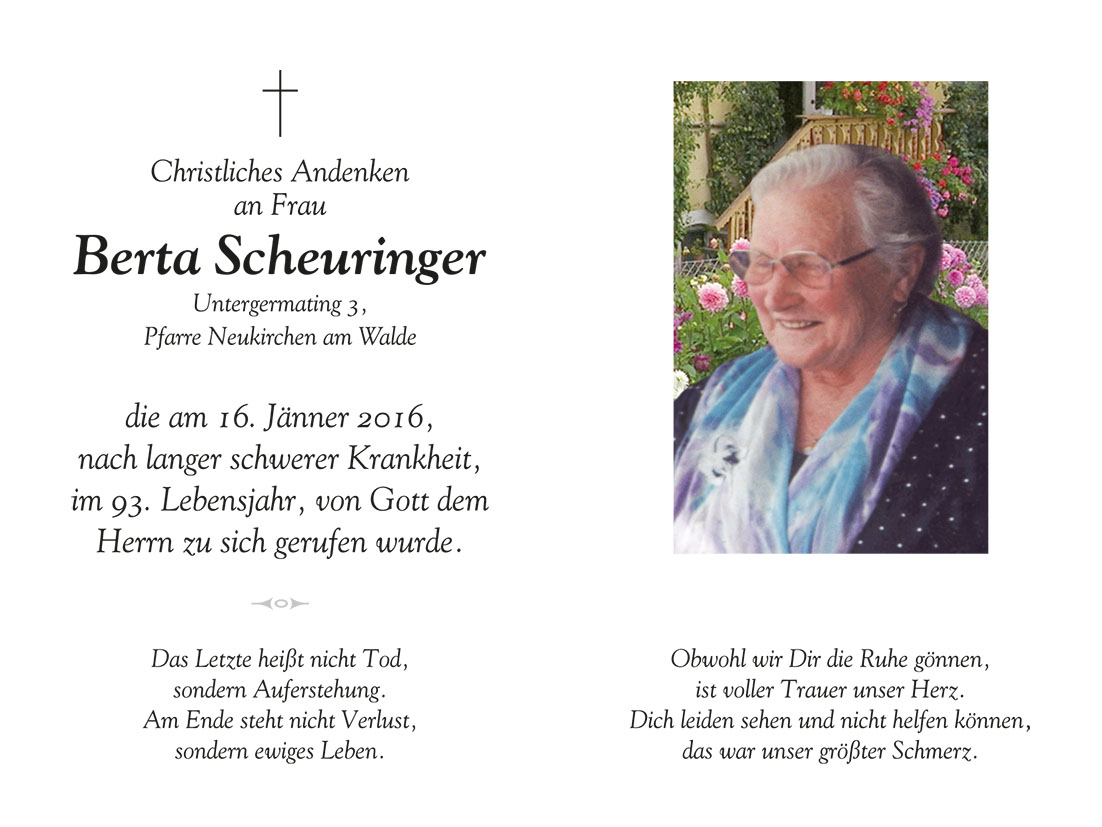 Christliches Andenken
an Frau

Berta Scheuringer

Untergermating 3,
Pfarre Neukirchen am Walde

die am 16. Jänner 2016,
nach langer schwerer Krankheit,
im 93. Lebensjahr, von Gott dem
Herrn zu sich gerufen wurde.

Das Letzte heißt nicht Tod,
sondern Auferstehung.
Am Ende steht nicht Verlust,
sondern ewiges Leben.

Obwohl wir Dir die Ruhe gönnen,
ist voller Trauer unser Herz.
Dich leiden sehen und nicht helfen können,
das war unser größter Schmerz.